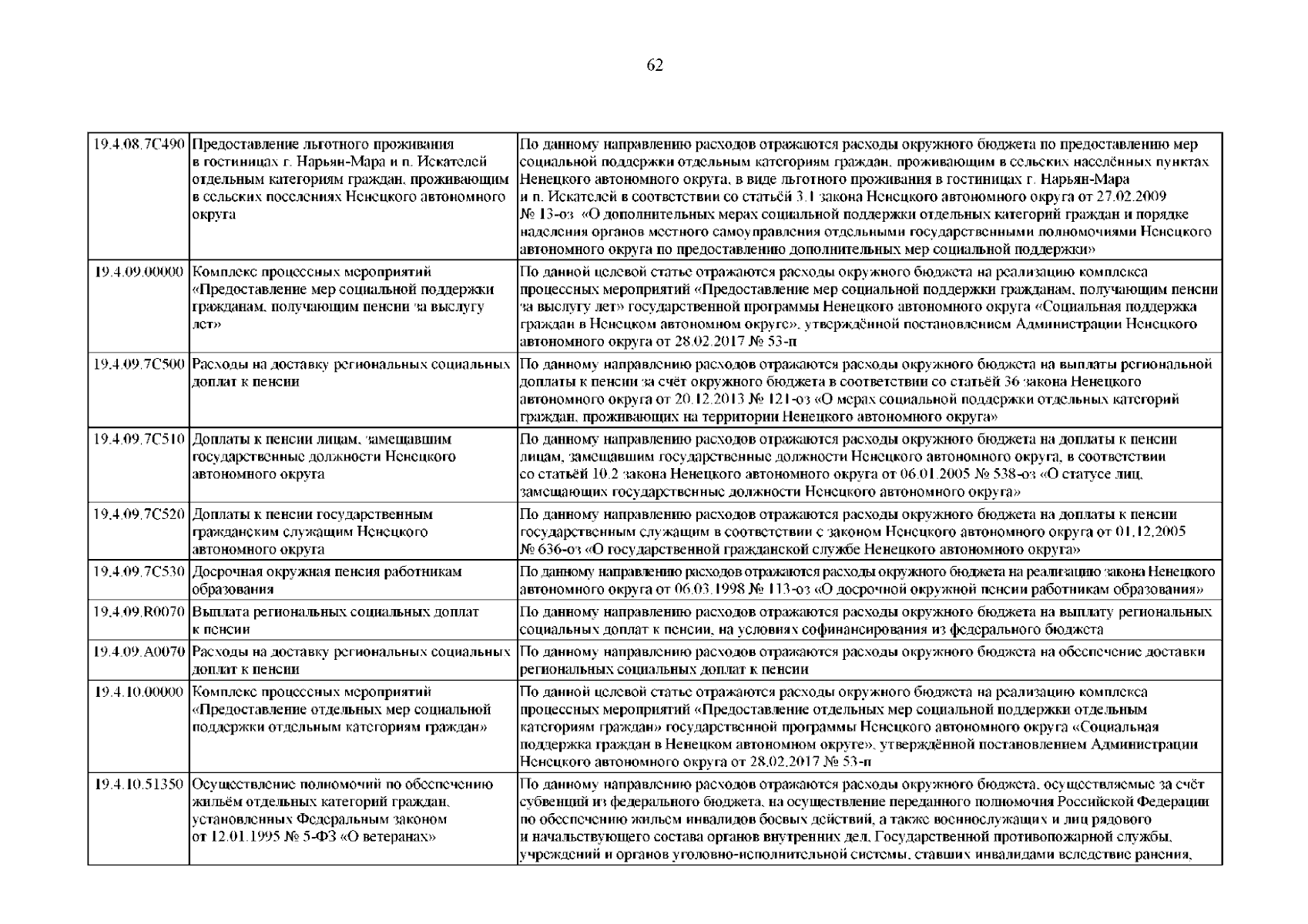 62

| | | |
|---|---|---|
| 19.4.08.7С490 | Предоставление льготного проживания в гостиницах г. Нарьян-Мара и п. Искателей отдельным категориям граждан, проживающим в сельских поселениях Ненецкого автономного округа | По данному направлению расходов отражаются расходы окружного бюджета по предоставлению мер социальной поддержки отдельным категориям граждан, проживающим в сельских населённых пунктах Ненецкого автономного округа, в виде льготного проживания в гостиницах г. Нарьян-Мара и п. Искателей в соответствии со статьёй 3.1 закона Ненецкого автономного округа от 27.02.2009 № 13-оз «О дополнительных мерах социальной поддержки отдельных категорий граждан и порядке наделения органов местного самоуправления отдельными государственными полномочиями Ненецкого автономного округа по предоставлению дополнительных мер социальной поддержки» |
| 19.4.09.00000 | Комплекс процессных мероприятий «Предоставление мер социальной поддержки гражданам, получающим пенсии за выслугу лет» | По данной целевой статье отражаются расходы окружного бюджета на реализацию комплекса процессных мероприятий «Предоставление мер социальной поддержки гражданам, получающим пенсии за выслугу лет» государственной программы Ненецкого автономного округа «Социальная поддержка граждан в Ненецком автономном округе», утверждённой постановлением Администрации Ненецкого автономного округа от 28.02.2017 № 53-п |
| 19.4.09.7С500 | Расходы на доставку региональных социальных доплат к пенсии | По данному направлению расходов отражаются расходы окружного бюджета на выплаты региональной доплаты к пенсии за счёт окружного бюджета в соответствии со статьёй 36 закона Ненецкого автономного округа от 20.12.2013 № 121-оз «О мерах социальной поддержки отдельных категорий граждан, проживающих на территории Ненецкого автономного округа» |
| 19.4.09.7С510 | Доплаты к пенсии лицам, замещавшим государственные должности Ненецкого автономного округа | По данному направлению расходов отражаются расходы окружного бюджета на доплаты к пенсии лицам, замещавшим государственные должности Ненецкого автономного округа, в соответствии со статьёй 10.2 закона Ненецкого автономного округа от 06.01.2005 № 538-оз «О статусе лиц, замещающих государственные должности Ненецкого автономного округа» |
| 19.4.09.7С520 | Доплаты к пенсии государственным гражданским служащим Ненецкого автономного округа | По данному направлению расходов отражаются расходы окружного бюджета на доплаты к пенсии государственным служащим в соответствии с законом Ненецкого автономного округа от 01.12.2005 № 636-оз «О государственной гражданской службе Ненецкого автономного округа» |
| 19.4.09.7С530 | Досрочная окружная пенсия работникам образования | По данному направлению расходов отражаются расходы окружного бюджета на реализацию закона Ненецкого автономного округа от 06.03.1998 № 113-оз «О досрочной окружной пенсии работникам образования» |
| 19.4.09.R0070 | Выплата региональных социальных доплат к пенсии | По данному направлению расходов отражаются расходы окружного бюджета на выплату региональных социальных доплат к пенсии, на условиях софинансирования из федерального бюджета |
| 19.4.09.А0070 | Расходы на доставку региональных социальных доплат к пенсии | По данному направлению расходов отражаются расходы окружного бюджета на обеспечение доставки региональных социальных доплат к пенсии |
| 19.4.10.00000 | Комплекс процессных мероприятий «Предоставление отдельных мер социальной поддержки отдельным категориям граждан» | По данной целевой статье отражаются расходы окружного бюджета на реализацию комплекса процессных мероприятий «Предоставление отдельных мер социальной поддержки отдельным категориям граждан» государственной программы Ненецкого автономного округа «Социальная поддержка граждан в Ненецком автономном округе», утверждённой постановлением Администрации Ненецкого автономного округа от 28.02.2017 № 53-п |
| 19.4.10.51350 | Осуществление полномочий по обеспечению жильём отдельных категорий граждан, установленных Федеральным законом от 12.01.1995 № 5-ФЗ «О ветеранах» | По данному направлению расходов отражаются расходы окружного бюджета, осуществляемые за счёт субвенций из федерального бюджета, на осуществление переданного полномочия Российской Федерации по обеспечению жильем инвалидов боевых действий, а также военнослужащих и лиц рядового и начальствующего состава органов внутренних дел, Государственной противопожарной службы, учреждений и органов уголовно-исполнительной системы, ставших инвалидами вследствие ранения, |